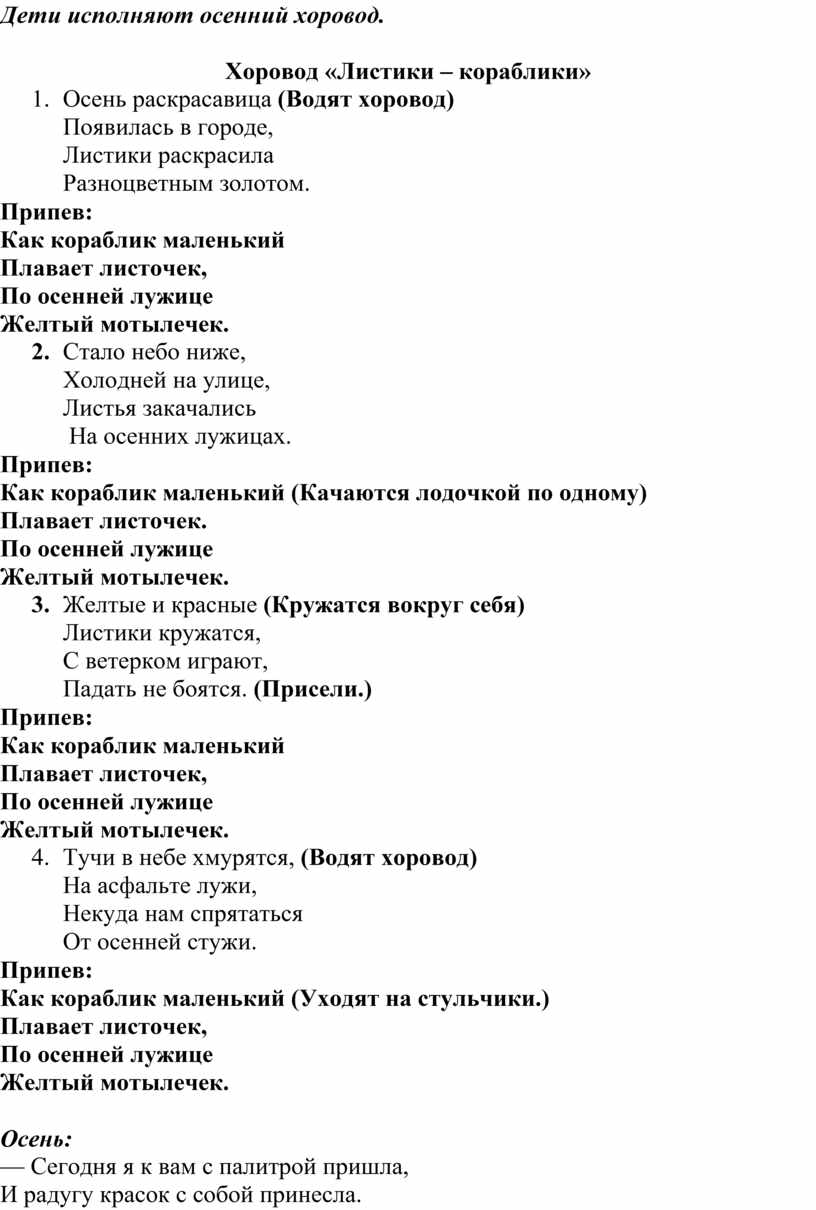 Дети исполняют осенний хоровод.

Хоровод «Листики – кораблики»

1. Осень раскрасавица (Водят хоровод)
Появилась в городе,
Листики раскрасила
Разноцветным золотом.

Припев:
Как кораблик маленький
Плавает листочек,
По осенней лужице
Желтый мотылечек.

2. Стало небо ниже,
Холодней на улице,
Листья закачались
На осенних лужицах.

Припев:
Как кораблик маленький (Качаются лодочкой по одному)
Плавает листочек.
По осенней лужице
Желтый мотылечек.

3. Желтые и красные (Кружатся вокруг себя)
Листики кружатся,
С ветерком играют,
Падать не боятся. (Присели.)

Припев:
Как кораблик маленький
Плавает листочек,
По осенней лужице
Желтый мотылечек.

4. Тучи в небе хмурятся, (Водят хоровод)
На асфальте лужи,
Некуда нам спрятаться
От осенней стужи.

Припев:
Как кораблик маленький (Уходят на стульчики.)
Плавает листочек,
По осенней лужице
Желтый мотылечек.

Осень:
— Сегодня я к вам с палитрой пришла,
И радугу красок с собой принесла.